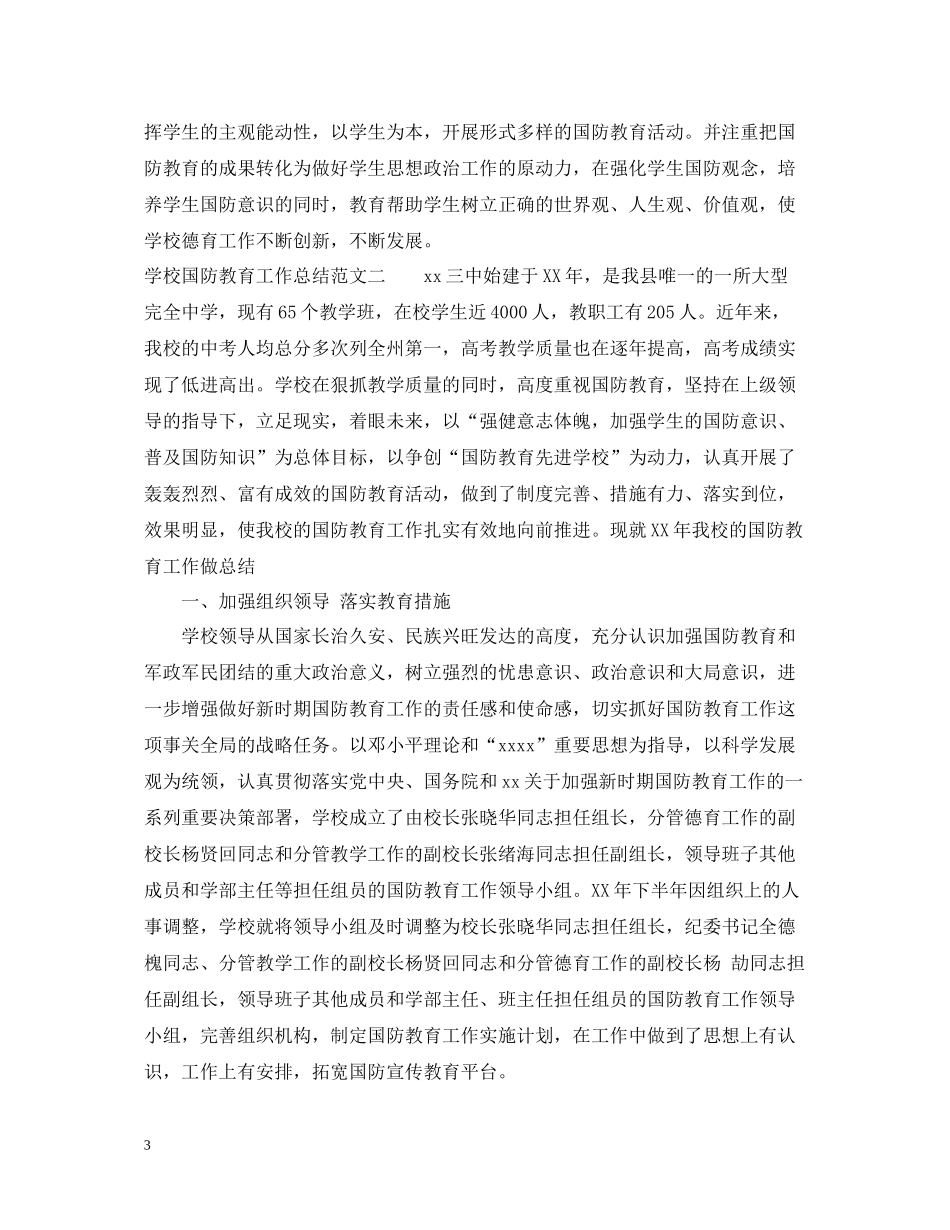 挥学生的主观能动性，以学生为本，开展形式多样的国防教育活动。并注重把国防教育的成果转化为做好学生思想政治工作的原动力，在强化学生国防观念，培养学生国防意识的同时，教育帮助学生树立正确的世界观、人生观、价值观，使学校德育工作不断创新，不断发展。

学校国防教育工作总结范文二　　xx三中始建于XX年，是我县唯一的一所大型完全中学，现有65个教学班，在校学生近4000人，教职工有205人。近年来，我校的中考人均总分多次列全州第一，高考教学质量也在逐年提高，高考成绩实现了低进高出。学校在狠抓教学质量的同时，高度重视国防教育，坚持在上级领导的指导下，立足现实，着眼未来，以“强健意志体魄，加强学生的国防意识、普及国防知识”为总体目标，以争创“国防教育先进学校”为动力，认真开展了轰轰烈烈、富有成效的国防教育活动，做到了制度完善、措施有力、落实到位，效果明显，使我校的国防教育工作扎实有效地向前推进。现就XX年我校的国防教育工作做总结

一、加强组织领导 落实教育措施

学校领导从国家长治久安、民族兴旺发达的高度，充分认识加强国防教育和军政军民团结的重大政治意义，树立强烈的忧患意识、政治意识和大局意识，进一步增强做好新时期国防教育工作的责任感和使命感，切实抓好国防教育工作这项事关全局的战略任务。以邓小平理论和“xxxx”重要思想为指导，以科学发展观为统领，认真贯彻落实党中央、国务院和xx关于加强新时期国防教育工作的一系列重要决策部署，学校成立了由校长张晓华同志担任组长，分管德育工作的副校长杨贤回同志和分管教学工作的副校长张绪海同志担任副组长，领导班子其他成员和学部主任等担任组员的国防教育工作领导小组。XX年下半年因组织上的人事调整，学校就将领导小组及时调整为校长张晓华同志担任组长，纪委书记全德槐同志、分管教学工作的副校长杨贤回同志和分管德育工作的副校长杨 劼同志担任副组长，领导班子其他成员和学部主任、班主任担任组员的国防教育工作领导小组，完善组织机构，制定国防教育工作实施计划，在工作中做到了思想上有认识，工作上有安排，拓宽国防宣传教育平台。

3